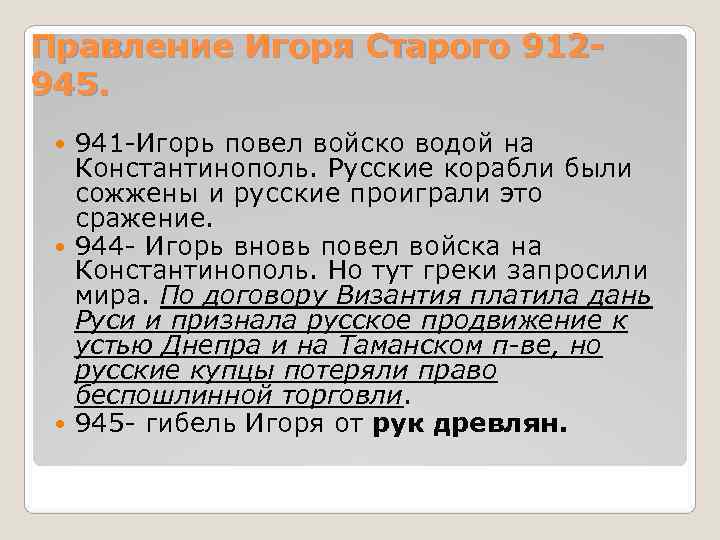 Правление Игоря Старого 912-945.

941-Игорь повел войско водой на Константинополь. Русские корабли были сожжены и русские проиграли это сражение.

944- Игорь вновь повел войска на Константинополь. Но тут греки запросили мира. По договору Византия платила дань Руси и признала русское продвижение к устью Днепра и на Таманском п-ве, но русские купцы потеряли право беспошлинной торговли.

945- гибель Игоря от рук древлян.